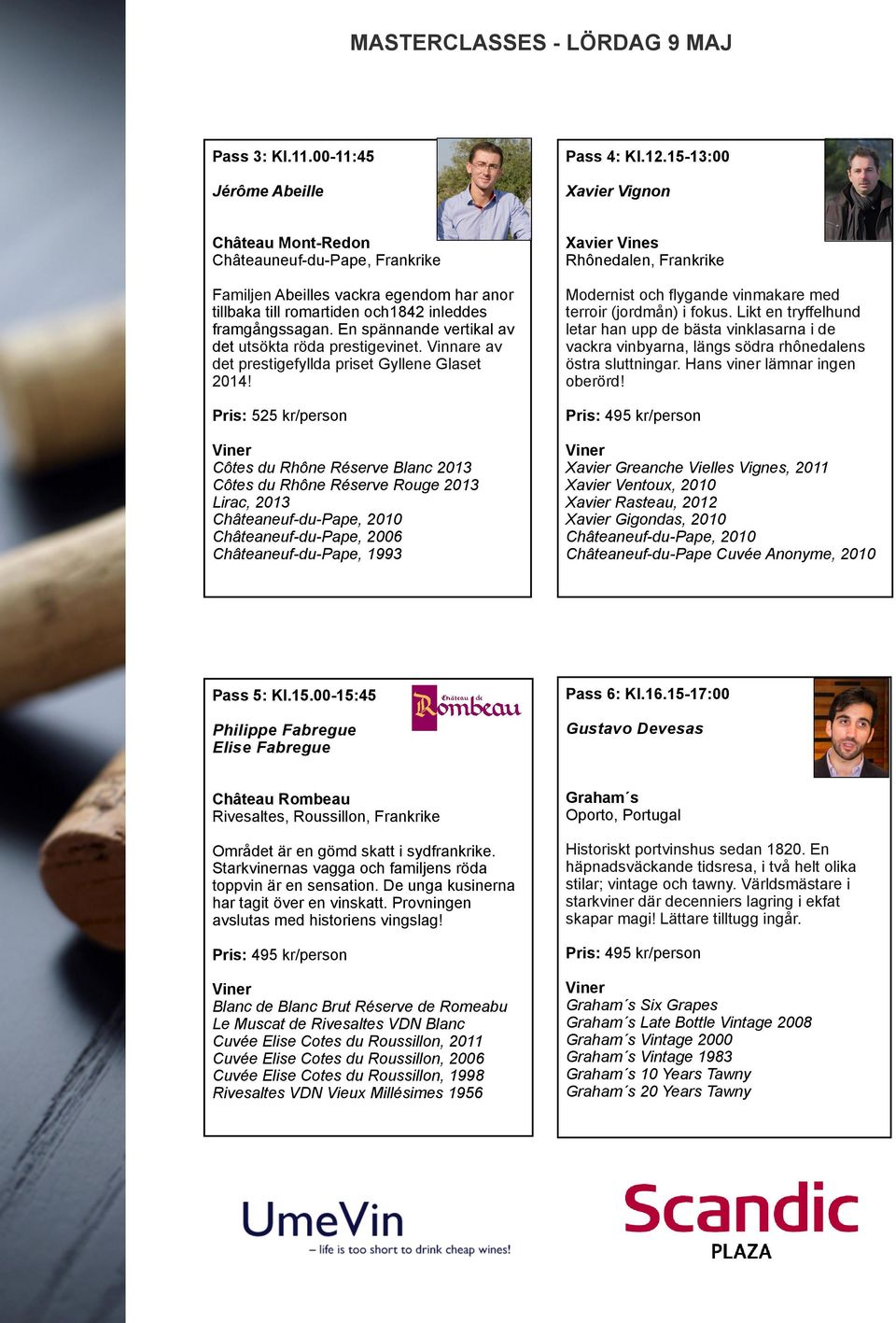 MASTERCLASSES - LÖRDAG 9 MAJ

Pass 3: Kl.11.00-11:45

Jérôme Abeille

Château Mont-Redon
Châteauneuf-du-Pape, Frankrike

Familjen Abeilles vackra egendom har anor tillbaka till romartiden och1842 inleddes framgångssagan. En spännande vertikal av det utsökta röda prestigevinet. Vinnare av det prestigefyllda priset Gyllene Glaset 2014!

Pris: 525 kr/person

Viner
Côtes du Rhône Réserve Blanc 2013
Côtes du Rhône Réserve Rouge 2013
Lirac, 2013
Châteaneuf-du-Pape, 2010
Châteaneuf-du-Pape, 2006
Châteaneuf-du-Pape, 1993

Pass 4: Kl.12.15-13:00

Xavier Vignon

Xavier Vines
Rhônedalen, Frankrike

Modernist och flygande vinmakare med terroir (jordmån) i fokus. Likt en tryffelhund letar han upp de bästa vinklasarna i de vackra vinbyarna, längs södra rhônedalens östra sluttningar. Hans viner lämnar ingen oberörd!

Pris: 495 kr/person

Viner
Xavier Greanche Vielles Vignes, 2011
Xavier Ventoux, 2010
Xavier Rasteau, 2012
Xavier Gigondas, 2010
Châteaneuf-du-Pape, 2010
Châteaneuf-du-Pape Cuvée Anonyme, 2010

Pass 5: Kl.15.00-15:45

Château de Rombeau

Philippe Fabregue
Elise Fabregue

Château Rombeau
Rivesaltes, Roussillon, Frankrike

Området är en gömd skatt i sydfrankrike. Starkvinernas vagga och familjens röda toppvin är en sensation. De unga kusinerna har tagit över en vinskatt. Provningen avslutas med historiens vingslag!

Pris: 495 kr/person

Viner
Blanc de Blanc Brut Réserve de Romeabu
Le Muscat de Rivesaltes VDN Blanc
Cuvée Elise Cotes du Roussillon, 2011
Cuvée Elise Cotes du Roussillon, 2006
Cuvée Elise Cotes du Roussillon, 1998
Rivesaltes VDN Vieux Millésimes 1956

Pass 6: Kl.16.15-17:00

Gustavo Devesas

Graham´s
Oporto, Portugal

Historiskt portvinshus sedan 1820. En häpnadsväckande tidsresa, i två helt olika stilar; vintage och tawny. Världsmästare i starkviner där decenniers lagring i ekfat skapar magi! Lättare tilltugg ingår.

Pris: 495 kr/person

Viner
Graham´s Six Grapes
Graham´s Late Bottle Vintage 2008
Graham´s Vintage 2000
Graham´s Vintage 1983
Graham´s 10 Years Tawny
Graham´s 20 Years Tawny

UmeVin
– life is too short to drink cheap wines!

Scandic
PLAZA